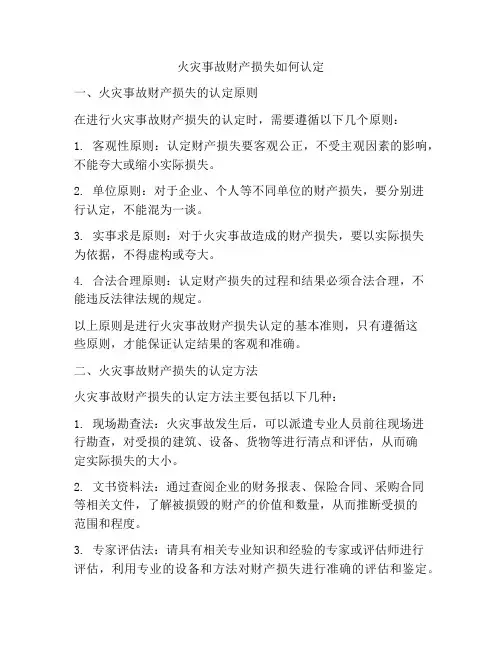 火灾事故财产损失如何认定

一、火灾事故财产损失的认定原则

在进行火灾事故财产损失的认定时，需要遵循以下几个原则：

1. 客观性原则：认定财产损失要客观公正，不受主观因素的影响，不能夸大或缩小实际损失。

2. 单位原则：对于企业、个人等不同单位的财产损失，要分别进行认定，不能混为一谈。

3. 实事求是原则：对于火灾事故造成的财产损失，要以实际损失为依据，不得虚构或夸大。

4. 合法合理原则：认定财产损失的过程和结果必须合法合理，不能违反法律法规的规定。

以上原则是进行火灾事故财产损失认定的基本准则，只有遵循这些原则，才能保证认定结果的客观和准确。

二、火灾事故财产损失的认定方法

火灾事故财产损失的认定方法主要包括以下几种：

1. 现场勘查法：火灾事故发生后，可以派遣专业人员前往现场进行勘查，对受损的建筑、设备、货物等进行清点和评估，从而确定实际损失的大小。

2. 文书资料法：通过查阅企业的财务报表、保险合同、采购合同等相关文件，了解被损毁的财产的价值和数量，从而推断受损的范围和程度。

3. 专家评估法：请具有相关专业知识和经验的专家或评估师进行评估，利用专业的设备和方法对财产损失进行准确的评估和鉴定。